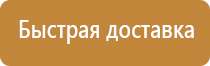 Быстрая доставка